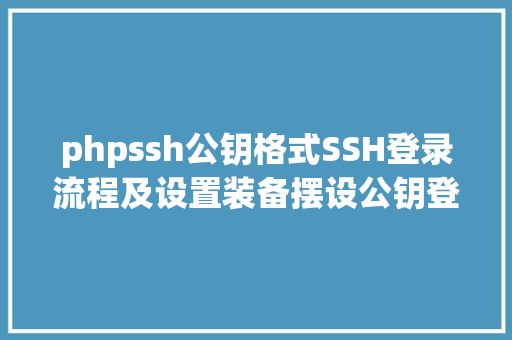 phpssh公钥格式SSH登录流程及设置装备摆设公钥登